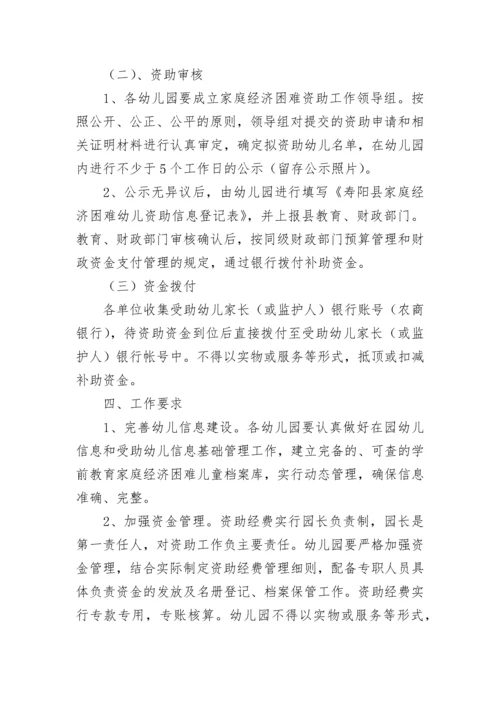 （二）、资助审核

1、各幼儿园要成立家庭经济困难资助工作领导组。按照公开、公正、公平的原则，领导组对提交的资助申请和相关证明材料进行认真审定，确定拟资助幼儿名单，在幼儿园内进行不少于5个工作日的公示（留存公示照片）。

2、公示无异议后，由幼儿园进行填写《寿阳县家庭经济困难幼儿资助信息登记表》，并上报县教育、财政部门。教育、财政部门审核确认后，按同级财政部门预算管理和财政资金支付管理的规定，通过银行拨付补助资金。

（三）资金拨付

各单位收集受助幼儿家长（或监护人）银行账号（农商银行），待资助资金到位后直接拨付至受助幼儿家长（或监护人）银行帐号中。不得以实物或服务等形式，抵顶或扣减补助资金。

四、工作要求

1、完善幼儿信息建设。各幼儿园要认真做好在园幼儿信息和受助幼儿信息基础管理工作，建立完备的、可查的学前教育家庭经济困难儿童档案库，实行动态管理，确保信息准确、完整。

2、加强资金管理。资助经费实行园长负责制，园长是第一责任人，对资助工作负主要责任。幼儿园要严格加强资金管理，结合实际制定资助经费管理细则，配备专职人员具体负责资金的发放及名册登记、档案保管工作。资助经费实行专款专用，专账核算。幼儿园不得以实物或服务等形式，